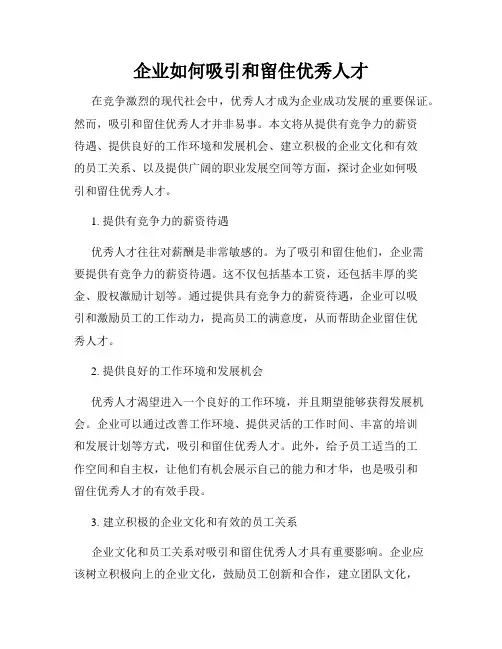 企业如何吸引和留住优秀人才

在竞争激烈的现代社会中，优秀人才成为企业成功发展的重要保证。然而，吸引和留住优秀人才并非易事。本文将从提供有竞争力的薪资待遇、提供良好的工作环境和发展机会、建立积极的企业文化和有效的员工关系、以及提供广阔的职业发展空间等方面，探讨企业如何吸引和留住优秀人才。

1. 提供有竞争力的薪资待遇

优秀人才往往对薪酬是非常敏感的。为了吸引和留住他们，企业需要提供有竞争力的薪资待遇。这不仅包括基本工资，还包括丰厚的奖金、股权激励计划等。通过提供具有竞争力的薪资待遇，企业可以吸引和激励员工的工作动力，提高员工的满意度，从而帮助企业留住优秀人才。

2. 提供良好的工作环境和发展机会

优秀人才渴望进入一个良好的工作环境，并且期望能够获得发展机会。企业可以通过改善工作环境、提供灵活的工作时间、丰富的培训和发展计划等方式，吸引和留住优秀人才。此外，给予员工适当的工作空间和自主权，让他们有机会展示自己的能力和才华，也是吸引和留住优秀人才的有效手段。

3. 建立积极的企业文化和有效的员工关系

企业文化和员工关系对吸引和留住优秀人才具有重要影响。企业应该树立积极向上的企业文化，鼓励员工创新和合作，建立团队文化，